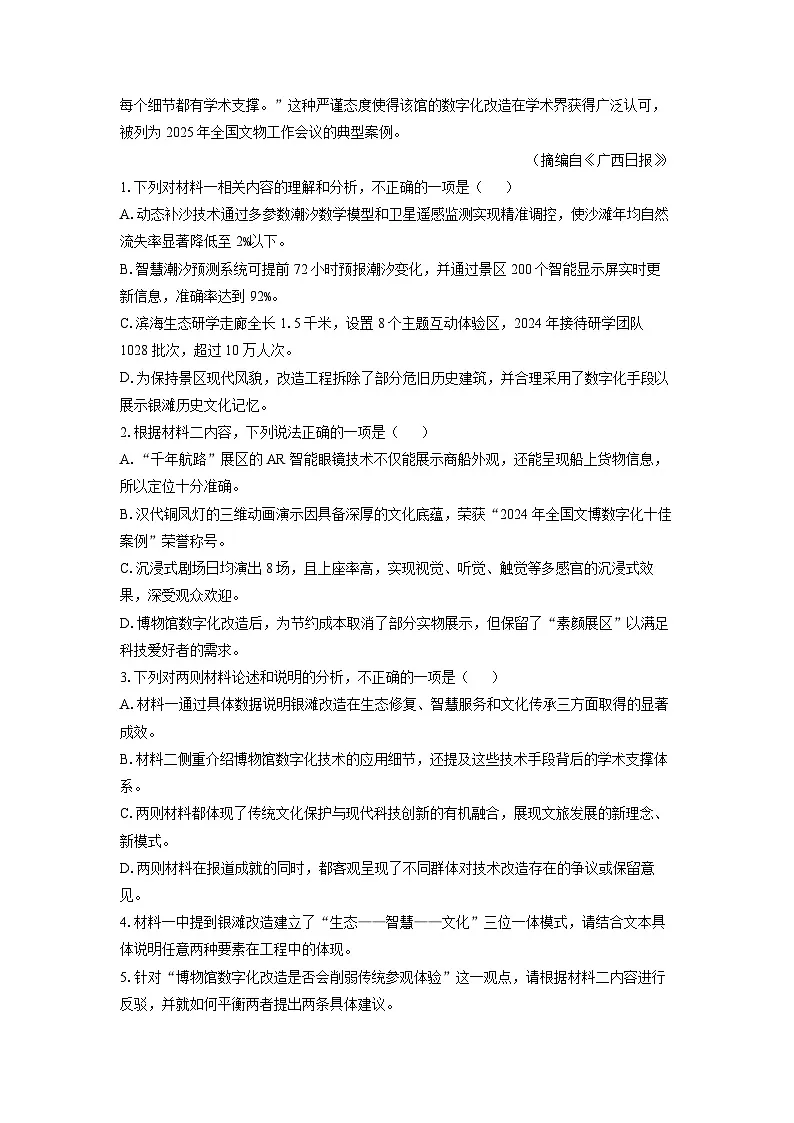 每个细节都有学术支撑。”这种严谨态度使得该馆的数字化改造在学术界获得广泛认可，被列为 2025 年全国文物工作会议的典型案例。

（摘编自《广西日报》）

1. 下列对材料一相关内容的理解和分析，不正确的一项是（　　）

A. 动态补沙技术通过多参数潮汐数学模型和卫星遥感监测实现精准调控，使沙滩年均自然流失率显著降低至 2%以下。

B. 智慧潮汐预测系统可提前 72 小时预报潮汐变化，并通过景区 200 个智能显示屏实时更新信息，准确率达到 92%。

C. 滨海生态研学走廊全长 1.5 千米，设置 8 个主题互动体验区，2024 年接待研学团队 1028 批次，超过 10 万人次。

D. 为保持景区现代风貌，改造工程拆除了部分危旧历史建筑，并合理采用了数字化手段以展示银滩历史文化记忆。

2. 根据材料二内容，下列说法正确的一项是（　　）

A. “千年航路”展区的 AR 智能眼镜技术不仅能展示商船外观，还能呈现船上货物信息，所以定位十分准确。

B. 汉代铜凤灯的三维动画演示因具备深厚的文化底蕴，荣获“2024 年全国文博数字化十佳案例”荣誉称号。

C. 沉浸式剧场日均演出 8 场，且上座率高，实现视觉、听觉、触觉等多感官的沉浸式效果，深受观众欢迎。

D. 博物馆数字化改造后，为节约成本取消了部分实物展示，但保留了“素颜展区”以满足科技爱好者的需求。

3. 下列对两则材料论述和说明的分析，不正确的一项是（　　）

A. 材料一通过具体数据说明银滩改造在生态修复、智慧服务和文化传承三方面取得的显著成效。

B. 材料二侧重介绍博物馆数字化技术的应用细节，还提及这些技术手段背后的学术支撑体系。

C. 两则材料都体现了传统文化保护与现代科技创新的有机融合，展现文旅发展的新理念、新模式。

D. 两则材料在报道成就的同时，都客观呈现了不同群体对技术改造存在的争议或保留意见。

4. 材料一中提到银滩改造建立了“生态——智慧——文化”三位一体模式，请结合文本具体说明任意两种要素在工程中的体现。

5. 针对“博物馆数字化改造是否会削弱传统参观体验”这一观点，请根据材料二内容进行反驳，并就如何平衡两者提出两条具体建议。